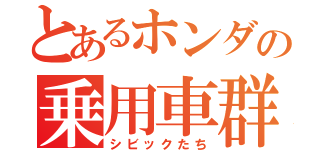 とあるホンダの
乗用車群
シビックたち